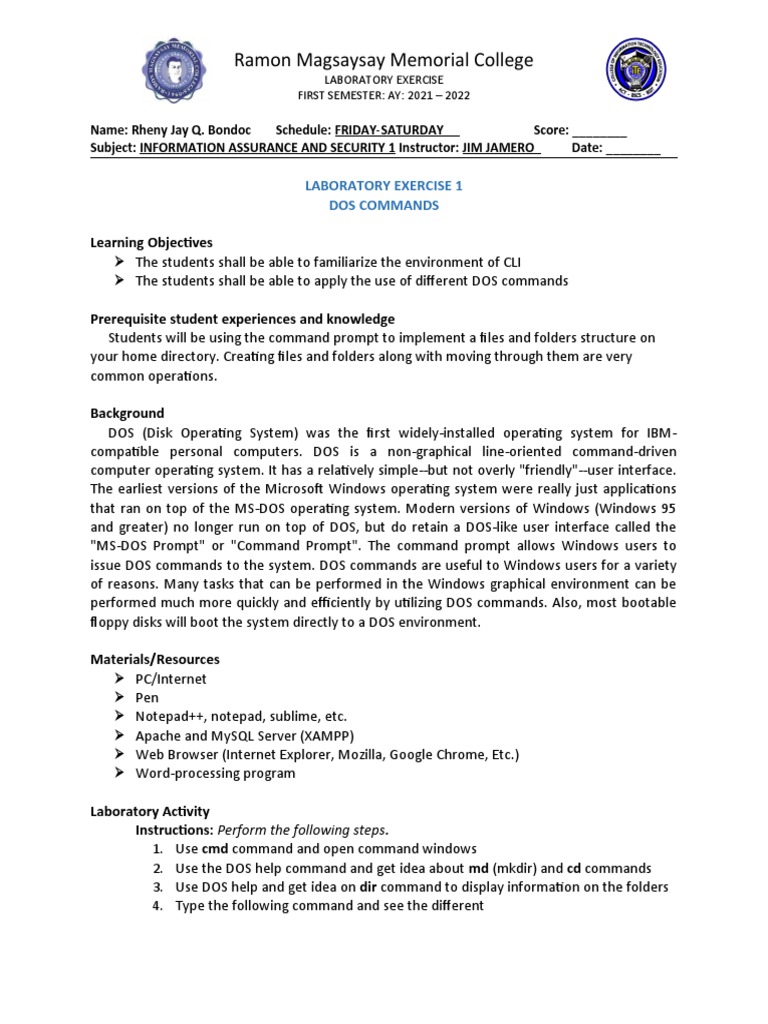 Ramon Magsaysay Memorial College
LABORATORY EXERCISE
FIRST SEMESTER: AY: 2021 – 2022

Name: Rheny Jay Q. Bondoc Schedule: FRIDAY-SATURDAY Score: ________
Subject: INFORMATION ASSURANCE AND SECURITY 1 Instructor: JIM JAMERO Date: ________

LABORATORY EXERCISE 1
DOS COMMANDS

Learning Objectives
➢ The students shall be able to familiarize the environment of CLI
➢ The students shall be able to apply the use of different DOS commands

Prerequisite student experiences and knowledge
Students will be using the command prompt to implement a files and folders structure on your home directory. Creating files and folders along with moving through them are very common operations.

Background
DOS (Disk Operating System) was the first widely-installed operating system for IBM-compatible personal computers. DOS is a non-graphical line-oriented command-driven computer operating system. It has a relatively simple--but not overly "friendly"--user interface. The earliest versions of the Microsoft Windows operating system were really just applications that ran on top of the MS-DOS operating system. Modern versions of Windows (Windows 95 and greater) no longer run on top of DOS, but do retain a DOS-like user interface called the "MS-DOS Prompt" or "Command Prompt". The command prompt allows Windows users to issue DOS commands to the system. DOS commands are useful to Windows users for a variety of reasons. Many tasks that can be performed in the Windows graphical environment can be performed much more quickly and efficiently by utilizing DOS commands. Also, most bootable floppy disks will boot the system directly to a DOS environment.

Materials/Resources
➢ PC/Internet
➢ Pen
➢ Notepad++, notepad, sublime, etc.
➢ Apache and MySQL Server (XAMPP)
➢ Web Browser (Internet Explorer, Mozilla, Google Chrome, Etc.)
➢ Word-processing program

Laboratory Activity
Instructions: Perform the following steps.
1. Use cmd command and open command windows
2. Use the DOS help command and get idea about md (mkdir) and cd commands
3. Use DOS help and get idea on dir command to display information on the folders
4. Type the following command and see the different